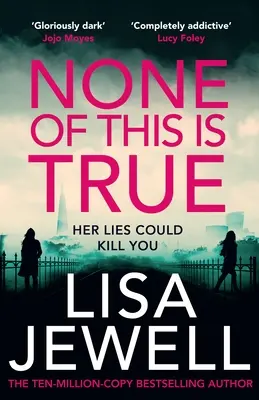 'Gloriously dark'
Jojo Moyes

'Completely addictive'
Lucy Foley

NONE OF THIS IS TRUE

HER LIES COULD KILL YOU

LISA JEWELL

THE TEN-MILLION-COPY BESTSELLING AUTHOR